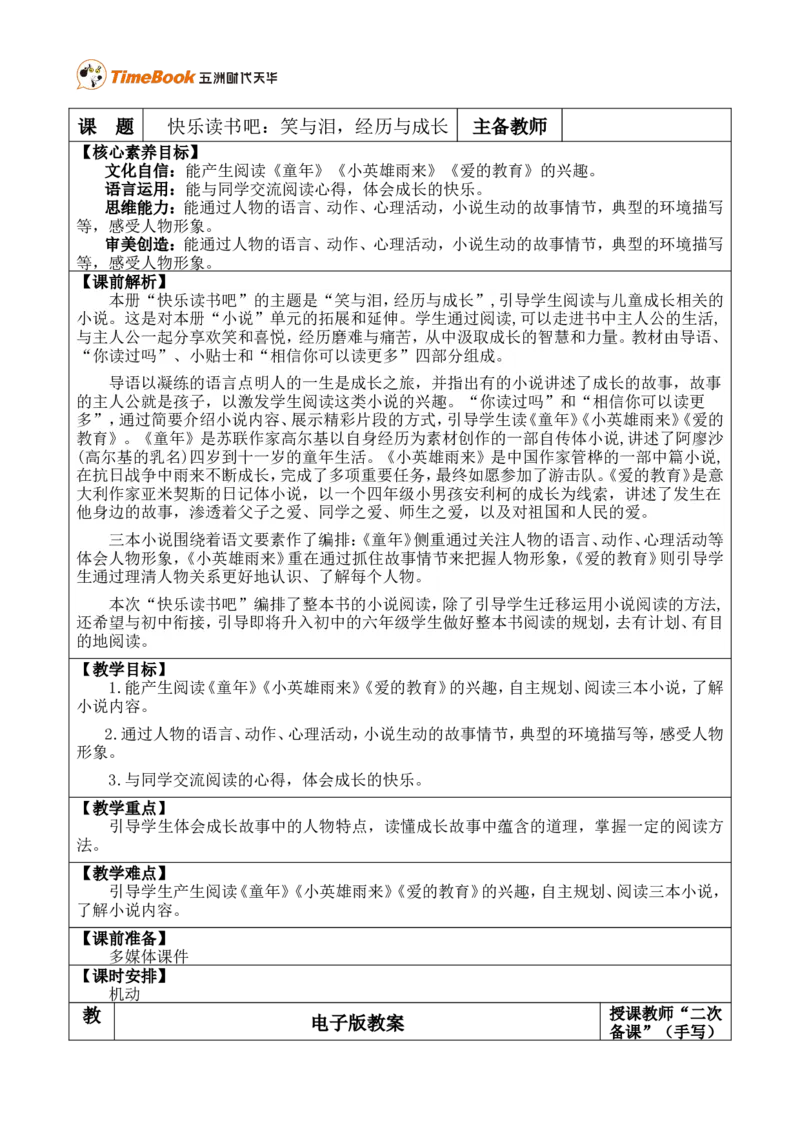 TimeBook 五洲时代天华

| 课　题 | 快乐读书吧：笑与泪，经历与成长 | 主备教师 | |
|---|---|---|---|

【核心素养目标】
文化自信：能产生阅读《童年》《小英雄雨来》《爱的教育》的兴趣。
语言运用：能与同学交流阅读心得，体会成长的快乐。
思维能力：能通过人物的语言、动作、心理活动，小说生动的故事情节，典型的环境描写等，感受人物形象。
审美创造：能通过人物的语言、动作、心理活动，小说生动的故事情节，典型的环境描写等，感受人物形象。

【课前解析】
本册“快乐读书吧”的主题是“笑与泪，经历与成长”，引导学生阅读与儿童成长相关的小说。这是对本册“小说”单元的拓展和延伸。学生通过阅读，可以走进书中主人公的生活，与主人公一起分享欢笑和喜悦，经历磨难与痛苦，从中汲取成长的智慧和力量。教材由导语、“你读过吗”、小贴士和“相信你可以读更多”四部分组成。

导语以凝练的语言点明人的一生是成长之旅，并指出有的小说讲述了成长的故事，故事的主人公就是孩子，以激发学生阅读这类小说的兴趣。“你读过吗”和“相信你可以读更多”，通过简要介绍小说内容、展示精彩片段的方式，引导学生读《童年》《小英雄雨来》《爱的教育》。《童年》是苏联作家高尔基以自身经历为素材创作的一部自传体小说，讲述了阿廖沙(高尔基的乳名)四岁到十一岁的童年生活。《小英雄雨来》是中国作家管桦的一部中篇小说，在抗日战争中雨来不断成长，完成了多项重要任务，最终如愿参加了游击队。《爱的教育》是意大利作家亚米契斯的日记体小说，以一个四年级小男孩安利柯的成长为线索，讲述了发生在他身边的故事，渗透着父子之爱、同学之爱、师生之爱，以及对祖国和人民的爱。

三本小说围绕着语文要素作了编排：《童年》侧重通过关注人物的语言、动作、心理活动等体会人物形象，《小英雄雨来》重在通过抓住故事情节来把握人物形象，《爱的教育》则引导学生通过理清人物关系更好地认识、了解每个人物。

本次“快乐读书吧”编排了整本书的小说阅读，除了引导学生迁移运用小说阅读的方法，还希望与初中衔接，引导即将升入初中的六年级学生做好整本书阅读的规划，去有计划、有目的地阅读。

【教学目标】
1.能产生阅读《童年》《小英雄雨来》《爱的教育》的兴趣，自主规划、阅读三本小说，了解小说内容。

2.通过人物的语言、动作、心理活动，小说生动的故事情节，典型的环境描写等，感受人物形象。

3.与同学交流阅读的心得，体会成长的快乐。

【教学重点】
引导学生体会成长故事中的人物特点，读懂成长故事中蕴含的道理，掌握一定的阅读方法。

【教学难点】
引导学生产生阅读《童年》《小英雄雨来》《爱的教育》的兴趣，自主规划、阅读三本小说，了解小说内容。

【课前准备】
多媒体课件

【课时安排】
机动

| 教 | 电子版教案 | 授课教师“二次备课”（手写） |
|---|---|---|